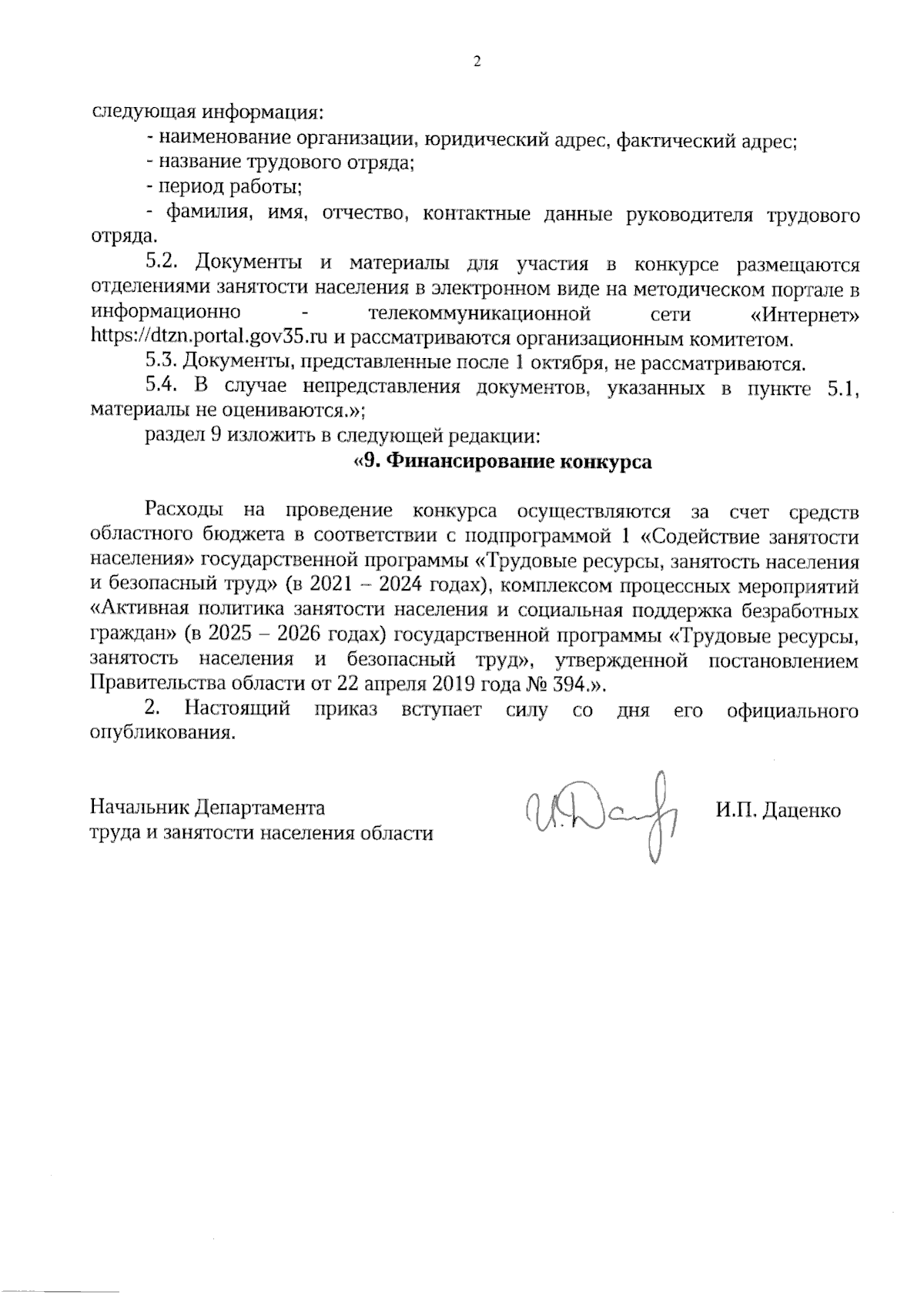 2

следующая информация:

- наименование организации, юридический адрес, фактический адрес;

- название трудового отряда;

- период работы;

- фамилия, имя, отчество, контактные данные руководителя трудового отряда.

5.2. Документы и материалы для участия в конкурсе размещаются отделениями занятости населения в электронном виде на методическом портале в информационно - телекоммуникационной сети «Интернет» https://dtzn.portal.gov35.ru и рассматриваются организационным комитетом.

5.3. Документы, представленные после 1 октября, не рассматриваются.

5.4. В случае непредставления документов, указанных в пункте 5.1, материалы не оцениваются.»;

раздел 9 изложить в следующей редакции:

«9. Финансирование конкурса

Расходы на проведение конкурса осуществляются за счет средств областного бюджета в соответствии с подпрограммой 1 «Содействие занятости населения» государственной программы «Трудовые ресурсы, занятость населения и безопасный труд» (в 2021 – 2024 годах), комплексом процессных мероприятий «Активная политика занятости населения и социальная поддержка безработных граждан» (в 2025 – 2026 годах) государственной программы «Трудовые ресурсы, занятость населения и безопасный труд», утвержденной постановлением Правительства области от 22 апреля 2019 года № 394.».

2. Настоящий приказ вступает силу со дня его официального опубликования.

Начальник Департамента
труда и занятости населения области

И.П. Даценко